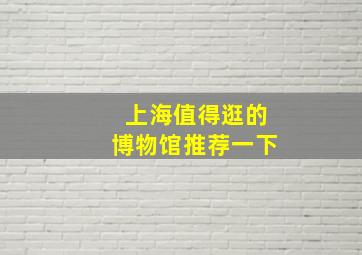 上海值得逛的
博物馆推荐一下